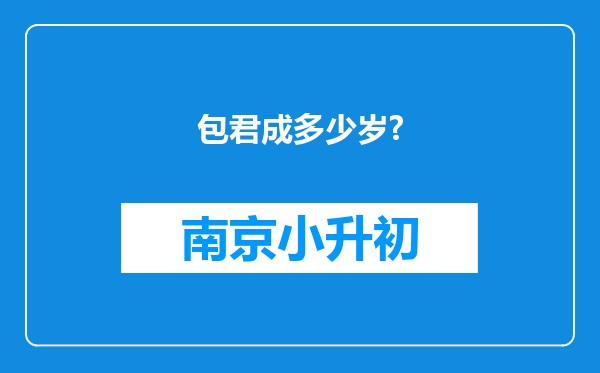 包君成多少岁?

南京小升初